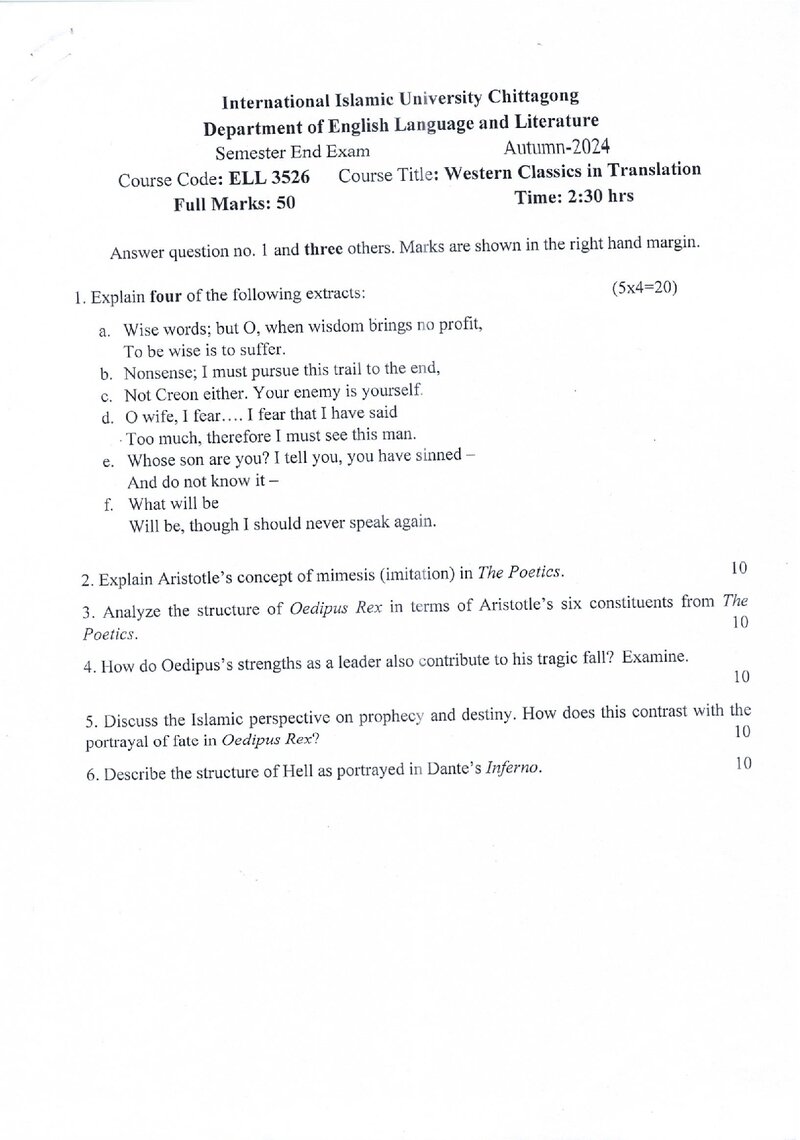 International Islamic University Chittagong
Department of English Language and Literature
Semester End Exam Autumn-2024
Course Code: ELL 3526 Course Title: Western Classics in Translation
Full Marks: 50 Time: 2:30 hrs

Answer question no. 1 and three others. Marks are shown in the right hand margin.

1. Explain four of the following extracts: (5x4=20)

a. Wise words; but O, when wisdom brings no profit,
To be wise is to suffer.
b. Nonsense; I must pursue this trail to the end,
c. Not Creon either. Your enemy is yourself.
d. O wife, I fear.... I fear that I have said
Too much, therefore I must see this man.
e. Whose son are you? I tell you, you have sinned –
And do not know it –
f. What will be
Will be, though I should never speak again.

2. Explain Aristotle's concept of mimesis (imitation) in The Poetics. 10

3. Analyze the structure of Oedipus Rex in terms of Aristotle's six constituents from The Poetics. 10

4. How do Oedipus's strengths as a leader also contribute to his tragic fall? Examine. 10

5. Discuss the Islamic perspective on prophecy and destiny. How does this contrast with the portrayal of fate in Oedipus Rex? 10

6. Describe the structure of Hell as portrayed in Dante's Inferno. 10